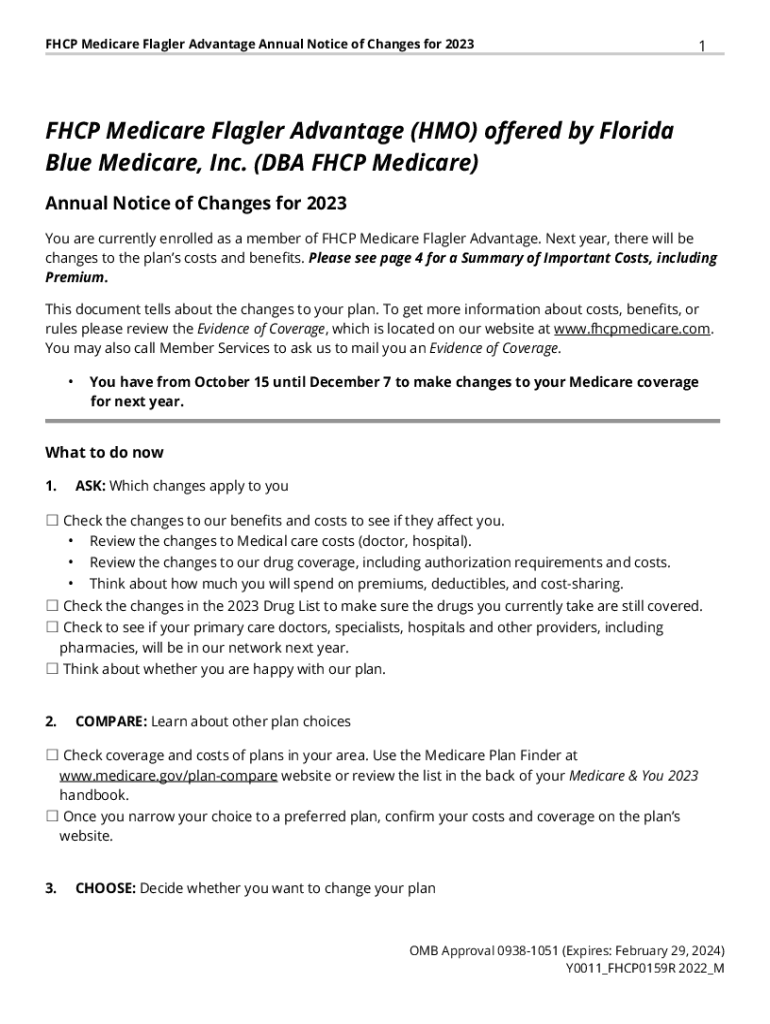 FHCP Medicare Flagler Advantage Annual Notice of Changes for 2023

1

FHCP Medicare Flagler Advantage (HMO) offered by Florida Blue Medicare, Inc. (DBA FHCP Medicare)

Annual Notice of Changes for 2023

You are currently enrolled as a member of FHCP Medicare Flagler Advantage. Next year, there will be changes to the plan's costs and benefits. Please see page 4 for a Summary of Important Costs, including Premium.

This document tells about the changes to your plan. To get more information about costs, benefits, or rules please review the Evidence of Coverage, which is located on our website at www.fhcpmedicare.com. You may also call Member Services to ask us to mail you an Evidence of Coverage.

• You have from October 15 until December 7 to make changes to your Medicare coverage for next year.

What to do now

1. ASK: Which changes apply to you

☐ Check the changes to our benefits and costs to see if they affect you.
• Review the changes to Medical care costs (doctor, hospital).
• Review the changes to our drug coverage, including authorization requirements and costs.
• Think about how much you will spend on premiums, deductibles, and cost-sharing.
☐ Check the changes in the 2023 Drug List to make sure the drugs you currently take are still covered.
☐ Check to see if your primary care doctors, specialists, hospitals and other providers, including pharmacies, will be in our network next year.
☐ Think about whether you are happy with our plan.

2. COMPARE: Learn about other plan choices

☐ Check coverage and costs of plans in your area. Use the Medicare Plan Finder at www.medicare.gov/plan-compare website or review the list in the back of your Medicare & You 2023 handbook.
☐ Once you narrow your choice to a preferred plan, confirm your costs and coverage on the plan's website.

3. CHOOSE: Decide whether you want to change your plan

OMB Approval 0938-1051 (Expires: February 29, 2024)
Y0011_FHCP0159R 2022_M